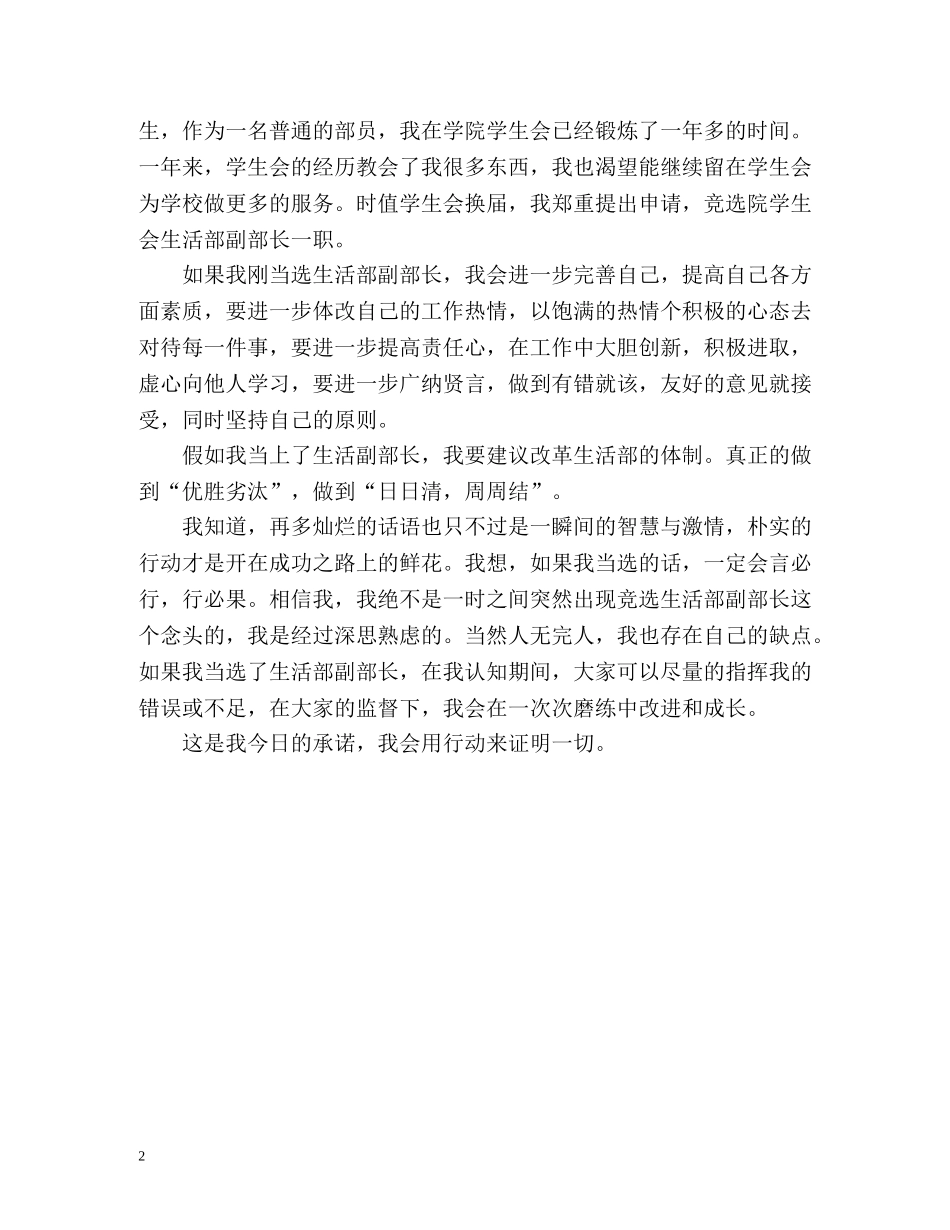 生，作为一名普通的部员，我在学院学生会已经锻炼了一年多的时间。一年来，学生会的经历教会了我很多东西，我也渴望能继续留在学生会为学校做更多的服务。时值学生会换届，我郑重提出申请，竞选院学生会生活部副部长一职。

如果我刚当选生活部副部长，我会进一步完善自己，提高自己各方面素质，要进一步体改自己的工作热情，以饱满的热情个积极的心态去对待每一件事，要进一步提高责任心，在工作中大胆创新，积极进取，虚心向他人学习，要进一步广纳贤言，做到有错就该，友好的意见就接受，同时坚持自己的原则。

假如我当上了生活副部长，我要建议改革生活部的体制。真正的做到“优胜劣汰”，做到“日日清，周周结”。

我知道，再多灿烂的话语也只不过是一瞬间的智慧与激情，朴实的行动才是开在成功之路上的鲜花。我想，如果我当选的话，一定会言必行，行必果。相信我，我绝不是一时之间突然出现竞选生活部副部长这个念头的，我是经过深思熟虑的。当然人无完人，我也存在自己的缺点。如果我当选了生活部副部长，在我认知期间，大家可以尽量的指挥我的错误或不足，在大家的监督下，我会在一次次磨练中改进和成长。

这是我今日的承诺，我会用行动来证明一切。

2